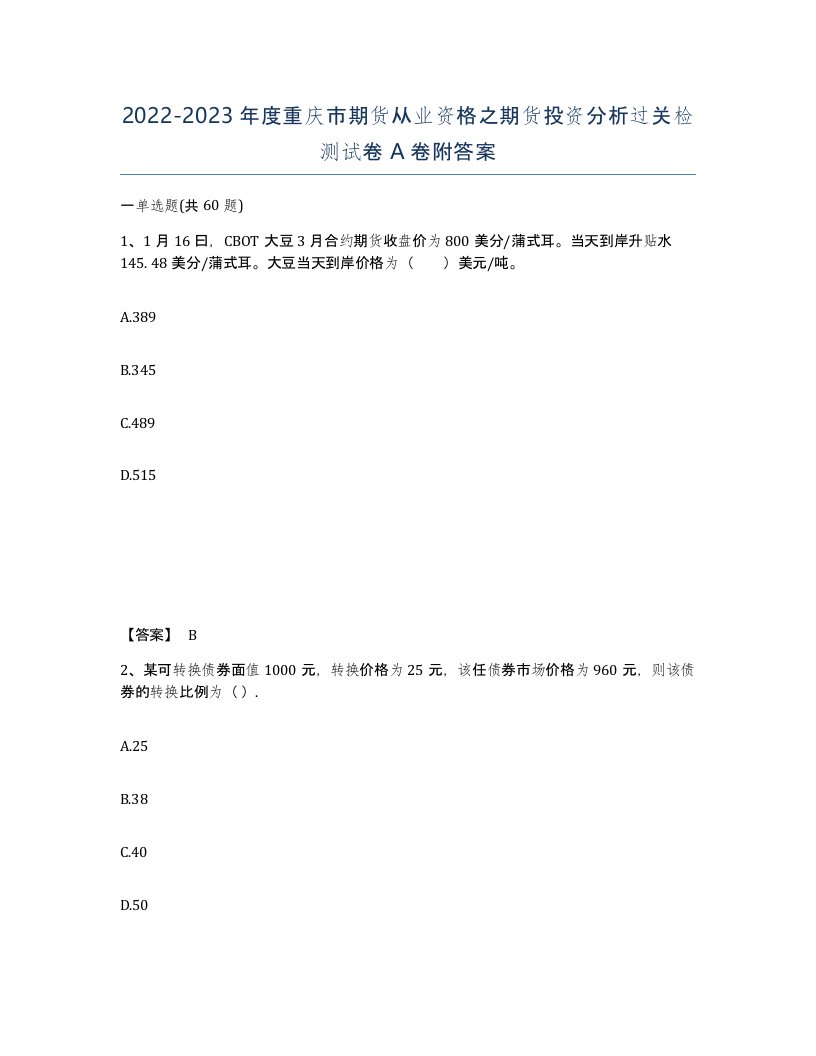 2022-2023年度重庆市期货从业资格之期货投资分析过关检测试卷A卷附答案

一单选题(共60题)

1、1月16日，CBOT大豆3月合约期货收盘价为800美分/蒲式耳。当天到岸升贴水145.48美分/蒲式耳。大豆当天到岸价格为（　　）美元/吨。

A.389

B.345

C.489

D.515

【答案】 B

2、某可转换债券面值1000元，转换价格为25元，该任债券市场价格为960元，则该债券的转换比例为（）.

A.25

B.38

C.40

D.50